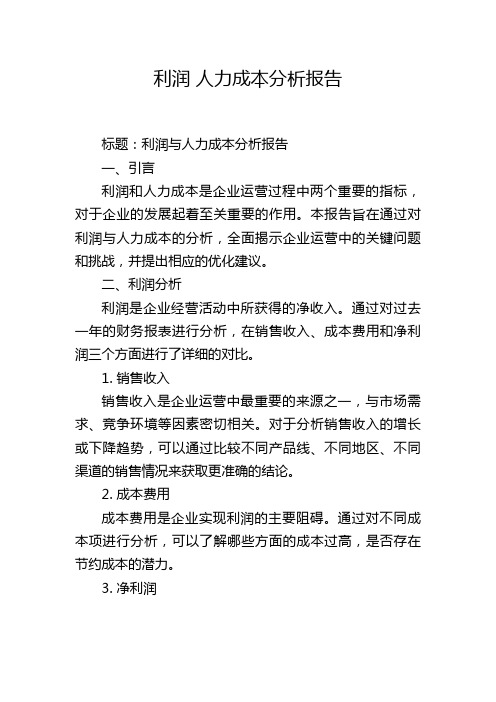 利润 人力成本分析报告

标题：利润与人力成本分析报告

一、引言

利润和人力成本是企业运营过程中两个重要的指标，对于企业的发展起着至关重要的作用。本报告旨在通过对利润与人力成本的分析，全面揭示企业运营中的关键问题和挑战，并提出相应的优化建议。

二、利润分析

利润是企业经营活动中所获得的净收入。通过对过去一年的财务报表进行分析，在销售收入、成本费用和净利润三个方面进行了详细的对比。

1. 销售收入

销售收入是企业运营中最重要的来源之一，与市场需求、竞争环境等因素密切相关。对于分析销售收入的增长或下降趋势，可以通过比较不同产品线、不同地区、不同渠道的销售情况来获取更准确的结论。

2. 成本费用

成本费用是企业实现利润的主要阻碍。通过对不同成本项进行分析，可以了解哪些方面的成本过高，是否存在节约成本的潜力。

3. 净利润